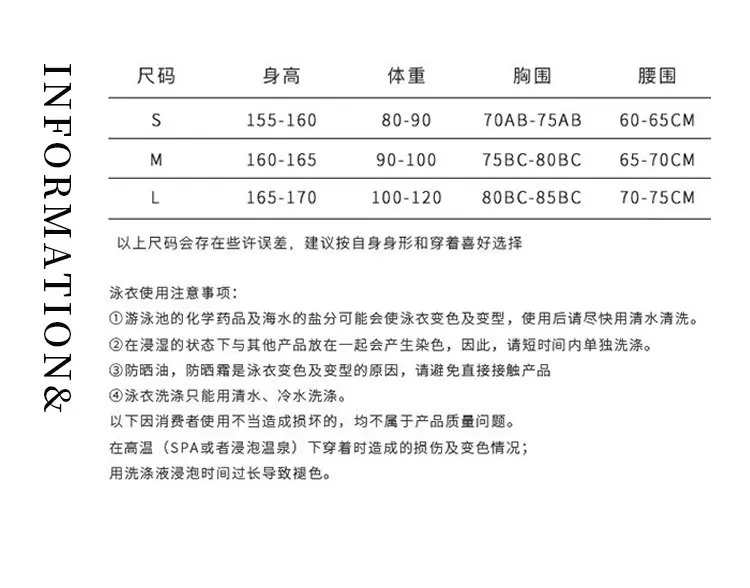 INFORMATION&

| 尺码 | 身高 | 体重 | 胸围 | 腰围 |
|---|---|---|---|---|
| S | 155-160 | 80-90 | 70AB-75AB | 60-65CM |
| M | 160-165 | 90-100 | 75BC-80BC | 65-70CM |
| L | 165-170 | 100-120 | 80BC-85BC | 70-75CM |

以上尺码会存在些许误差，建议按自身身形和穿着喜好选择

泳衣使用注意事项：
①游泳池的化学药品及海水的盐分可能会使泳衣变色及变型，使用后请尽快用清水清洗。
②在浸湿的状态下与其他产品放在一起会产生染色，因此，请短时间内单独洗涤。
③防晒油，防晒霜是泳衣变色及变型的原因，请避免直接接触产品
④泳衣洗涤只能用清水、冷水洗涤。
以下因消费者使用不当造成损坏的，均不属于产品质量问题。
在高温（SPA或者浸泡温泉）下穿着时造成的损伤及变色情况；
用洗涤液浸泡时间过长导致褪色。